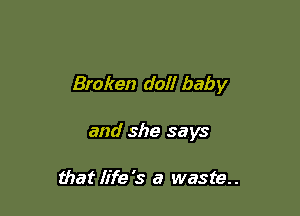 Broken doll baby

and she says

that life's a waste..